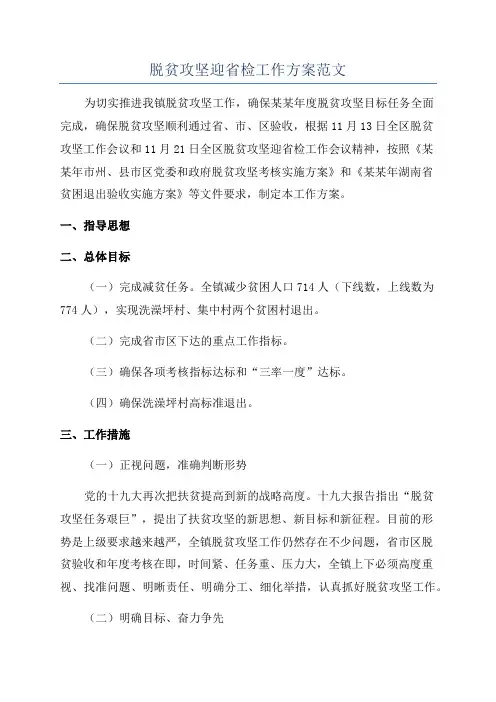 脱贫攻坚迎省检工作方案范文

为切实推进我镇脱贫攻坚工作，确保某某年度脱贫攻坚目标任务全面完成，确保脱贫攻坚顺利通过省、市、区验收，根据11月13日全区脱贫攻坚工作会议和11月21日全区脱贫攻坚迎省检工作会议精神，按照《某某年市州、县市区党委和政府脱贫攻坚考核实施方案》和《某某年湖南省贫困退出验收实施方案》等文件要求，制定本工作方案。

一、指导思想

二、总体目标

（一）完成减贫任务。全镇减少贫困人口714人（下线数，上线数为774人），实现洗澡坪村、集中村两个贫困村退出。

（二）完成省市区下达的重点工作指标。

（三）确保各项考核指标达标和“三率一度”达标。

（四）确保洗澡坪村高标准退出。

三、工作措施

（一）正视问题，准确判断形势

党的十九大再次把扶贫提高到新的战略高度。十九大报告指出“脱贫攻坚任务艰巨”，提出了扶贫攻坚的新思想、新目标和新征程。目前的形势是上级要求越来越严，全镇脱贫攻坚工作仍然存在不少问题，省市区脱贫验收和年度考核在即，时间紧、任务重、压力大，全镇上下必须高度重视、找准问题、明晰责任、明确分工、细化举措，认真抓好脱贫攻坚工作。

（二）明确目标、奋力争先